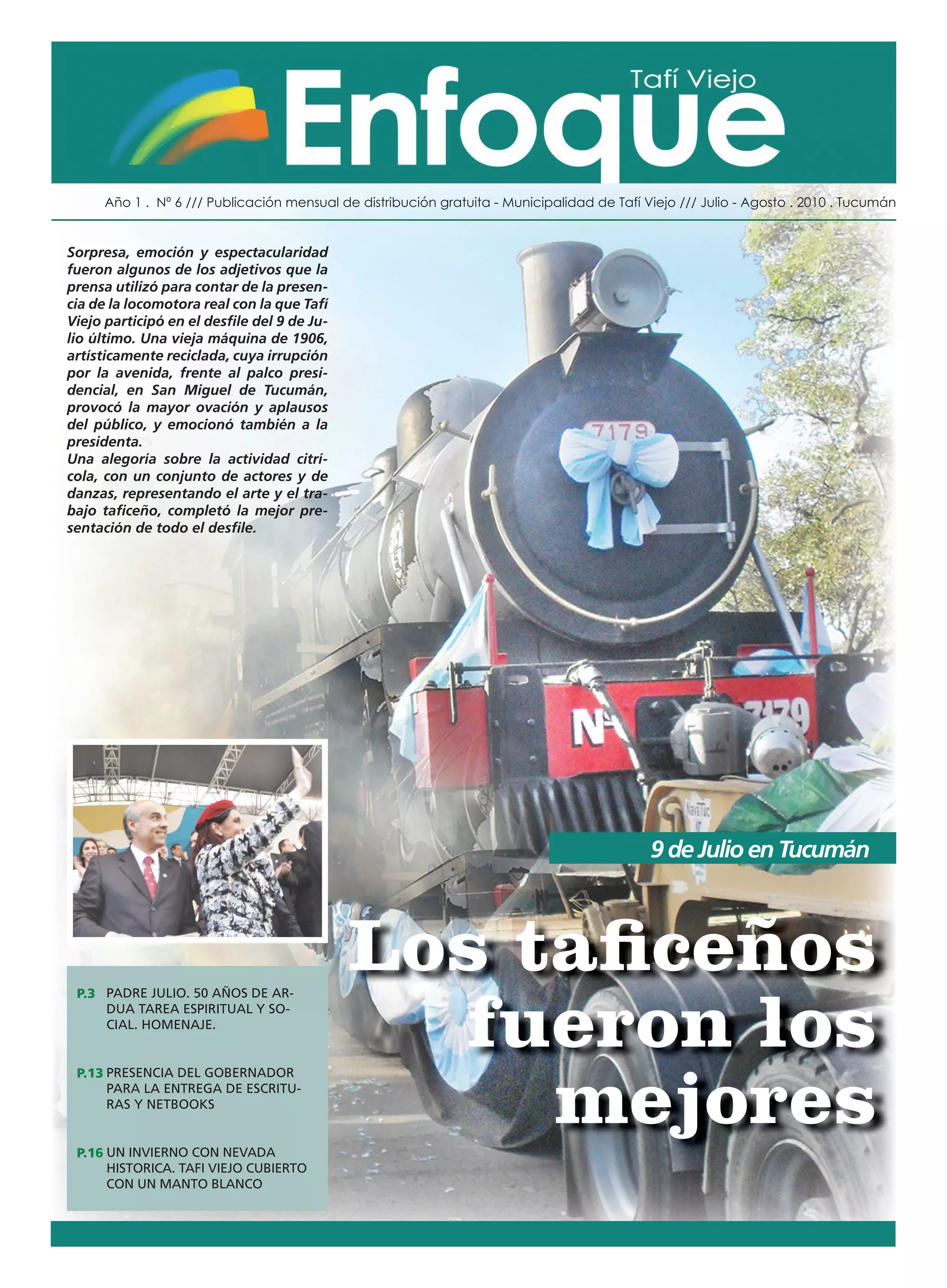 Tafí Viejo
Enfoque

Año 1 . Nº 6 /// Publicación mensual de distribución gratuita - Municipalidad de Tafí Viejo /// Julio - Agosto . 2010 . Tucumán

Sorpresa, emoción y espectacularidad fueron algunos de los adjetivos que la prensa utilizó para contar de la presencia de la locomotora real con la que Tafí Viejo participó en el desfile del 9 de Julio último. Una vieja máquina de 1906, artísticamente reciclada, cuya irrupción por la avenida, frente al palco presidencial, en San Miguel de Tucumán, provocó la mayor ovación y aplausos del público, y emocionó también a la presidenta.
Una alegoría sobre la actividad citrícola, con un conjunto de actores y de danzas, representando el arte y el trabajo taficeño, completó la mejor presentación de todo el desfile.

7179

Nº 7179

9 de Julio en Tucumán

Los taficeños fueron los mejores

P.3 PADRE JULIO. 50 AÑOS DE ARDUA TAREA ESPIRITUAL Y SOCIAL. HOMENAJE.

P.13 PRESENCIA DEL GOBERNADOR PARA LA ENTREGA DE ESCRITURAS Y NETBOOKS

P.16 UN INVIERNO CON NEVADA HISTORICA. TAFI VIEJO CUBIERTO CON UN MANTO BLANCO